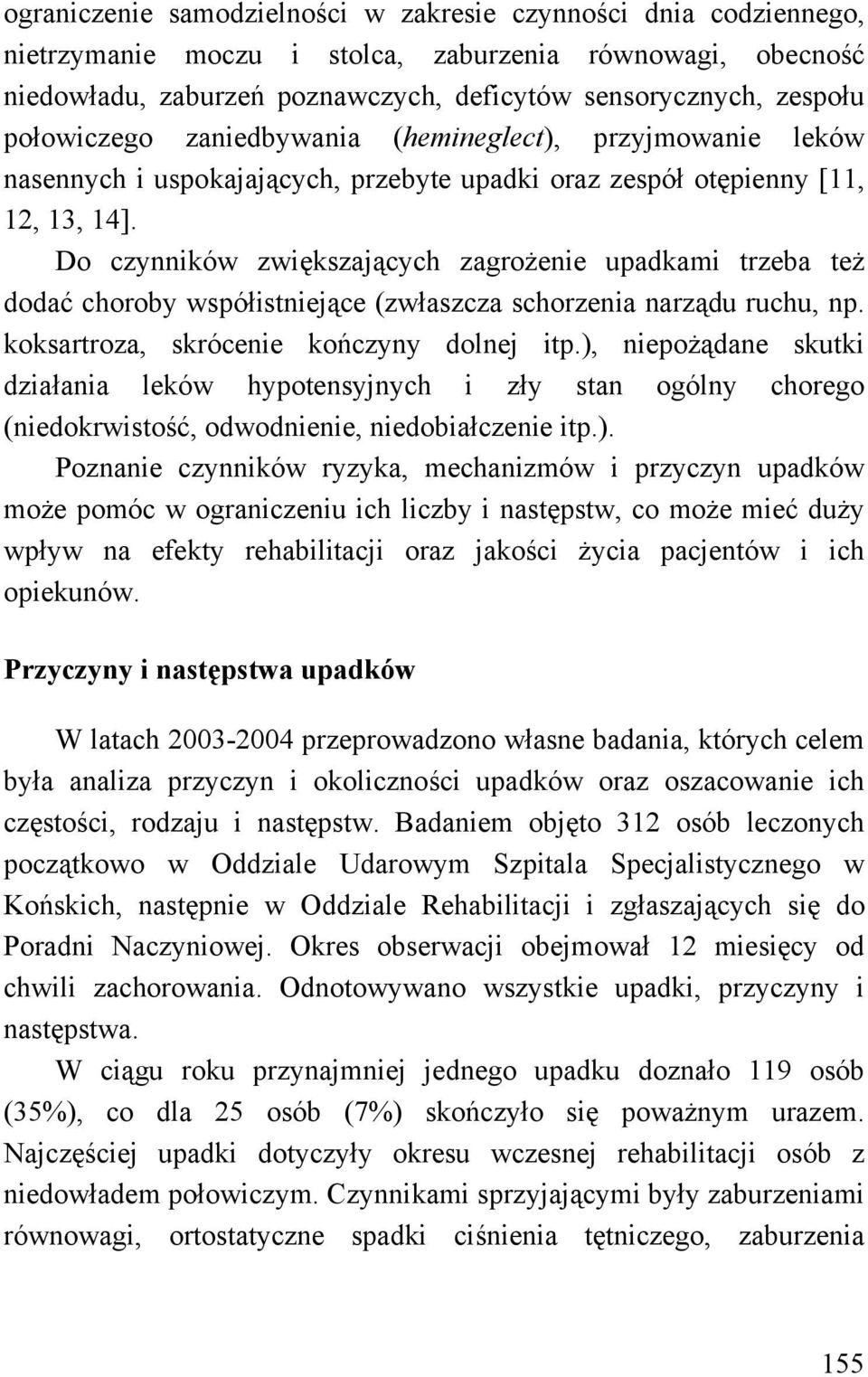 ograniczenie samodzielności w zakresie czynności dnia codziennego, nietrzymanie moczu i stolca, zaburzenia równowagi, obecność niedowładu, zaburzeń poznawczych, deficytów sensorycznych, zespołu połowiczego zaniedbywania (hemineglect), przyjmowanie leków nasennych i uspokajających, przebyte upadki oraz zespół otępienny [11, 12, 13, 14].

Do czynników zwiększających zagrożenie upadkami trzeba też dodać choroby współistniejące (zwłaszcza schorzenia narządu ruchu, np. koksartroza, skrócenie kończyny dolnej itp.), niepożądane skutki działania leków hypotensyjnych i zły stan ogólny chorego (niedokrwistość, odwodnienie, niedobiałczenie itp.).

Poznanie czynników ryzyka, mechanizmów i przyczyn upadków może pomóc w ograniczeniu ich liczby i następstw, co może mieć duży wpływ na efekty rehabilitacji oraz jakości życia pacjentów i ich opiekunów.

Przyczyny i następstwa upadków

W latach 2003-2004 przeprowadzono własne badania, których celem była analiza przyczyn i okoliczności upadków oraz oszacowanie ich częstości, rodzaju i następstw. Badaniem objęto 312 osób leczonych początkowo w Oddziale Udarowym Szpitala Specjalistycznego w Końskich, następnie w Oddziale Rehabilitacji i zgłaszających się do Poradni Naczyniowej. Okres obserwacji obejmował 12 miesięcy od chwili zachorowania. Odnotowywano wszystkie upadki, przyczyny i następstwa.

W ciągu roku przynajmniej jednego upadku doznało 119 osób (35%), co dla 25 osób (7%) skończyło się poważnym urazem. Najczęściej upadki dotyczyły okresu wczesnej rehabilitacji osób z niedowładem połowiczym. Czynnikami sprzyjającymi były zaburzeniami równowagi, ortostatyczne spadki ciśnienia tętniczego, zaburzenia

155